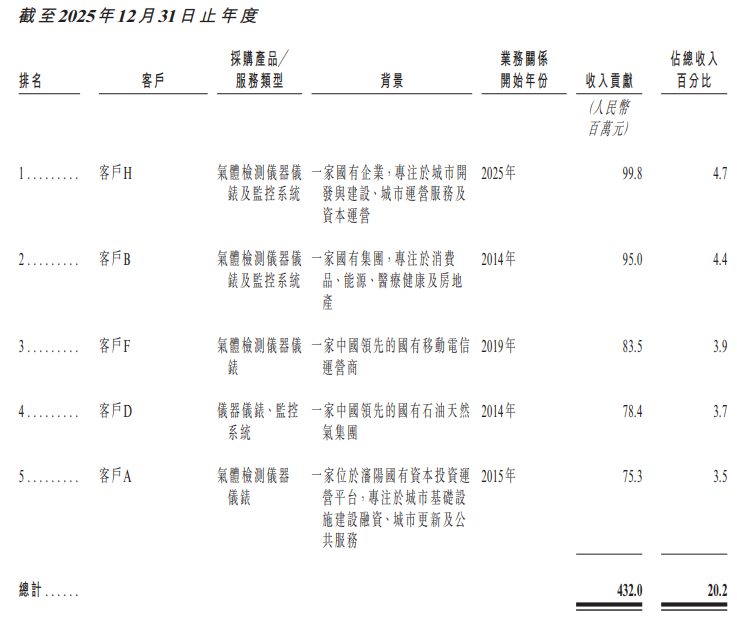 截至2025年12月31日止年度

| 排名 | 客戶 | 採購產品／服務類型 | 背景 | 業務關係開始年份 | 收入貢獻 | 佔總收入百分比 |
|---|---|---|---|---|---|---|
| | | | | | (人民幣百萬元) | |
| 1......... | 客戶H | 氣體檢測儀器儀錶及監控系統 | 一家國有企業，專注於城市開發與建設、城市運營服務及資本運營 | 2025年 | 99.8 | 4.7 |
| 2......... | 客戶B | 氣體檢測儀器儀錶及監控系統 | 一家國有集團，專注於消費品、能源、醫療健康及房地產 | 2014年 | 95.0 | 4.4 |
| 3......... | 客戶F | 氣體檢測儀器儀錶 | 一家中國領先的國有移動電信運營商 | 2019年 | 83.5 | 3.9 |
| 4......... | 客戶D | 儀器儀錶、監控系統 | 一家中國領先的國有石油天然氣集團 | 2014年 | 78.4 | 3.7 |
| 5......... | 客戶A | 氣體檢測儀器儀錶 | 一家位於瀋陽國有資本投資運營平台，專注於城市基礎設施建設融資、城市更新及公共服務 | 2015年 | 75.3 | 3.5 |
| 總計...... | | | | | 432.0 | 20.2 |